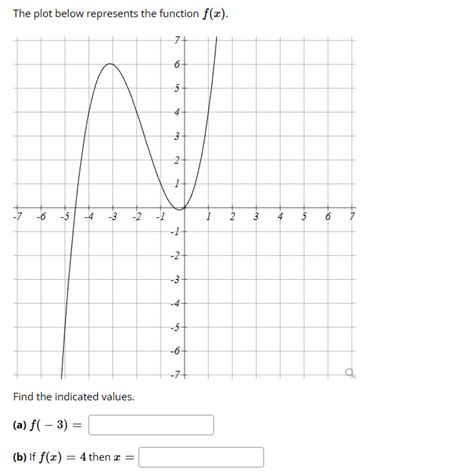 The plot below represents the function $f(x)$.

7
6
5
4
3
2
1
-7 -6 -5 -4 -3 -2 -1 1 2 3 4 5 6 7
-1
-2
-3
-4
-5
-6
-7

Find the indicated values.

**(a)** $f(-3) =$

**(b)** If $f(x) = 4$ then $x =$